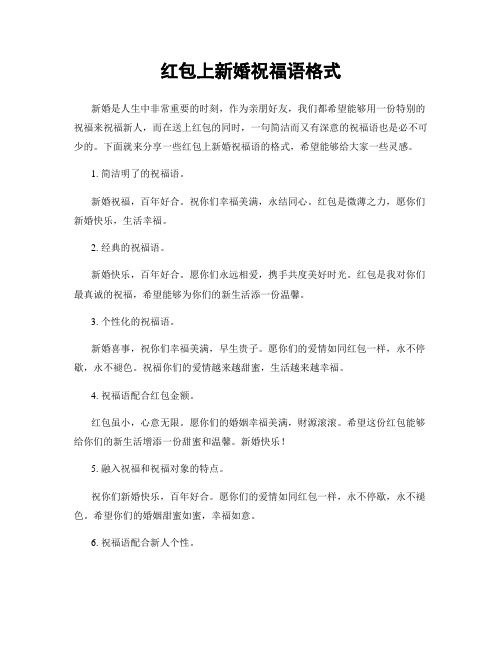 红包上新婚祝福语格式

新婚是人生中非常重要的时刻，作为亲朋好友，我们都希望能够用一份特别的祝福来祝福新人，而在送上红包的同时，一句简洁而又有深意的祝福语也是必不可少的。下面就来分享一些红包上新婚祝福语的格式，希望能够给大家一些灵感。

1. 简洁明了的祝福语。

新婚祝福，百年好合。祝你们幸福美满，永结同心。红包是微薄之力，愿你们新婚快乐，生活幸福。

2. 经典的祝福语。

新婚快乐，百年好合。愿你们永远相爱，携手共度美好时光。红包是我对你们最真诚的祝福，希望能够为你们的新生活添一份温馨。

3. 个性化的祝福语。

新婚喜事，祝你们幸福美满，早生贵子。愿你们的爱情如同红包一样，永不停歇，永不褪色。祝福你们的爱情越来越甜蜜，生活越来越幸福。

4. 祝福语配合红包金额。

红包虽小，心意无限。愿你们的婚姻幸福美满，财源滚滚。希望这份红包能够给你们的新生活增添一份甜蜜和温馨。新婚快乐！

5. 融入祝福和祝福对象的特点。

祝你们新婚快乐，百年好合。愿你们的爱情如同红包一样，永不停歇，永不褪色。希望你们的婚姻甜蜜如蜜，幸福如意。

6. 祝福语配合新人个性。